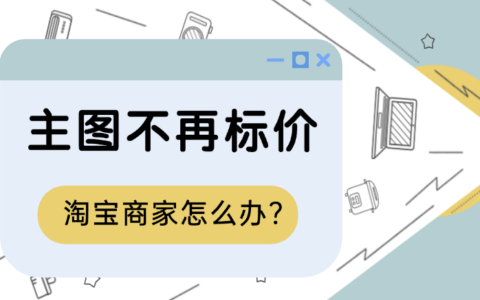 主图不再标价

淘宝商家怎么办?